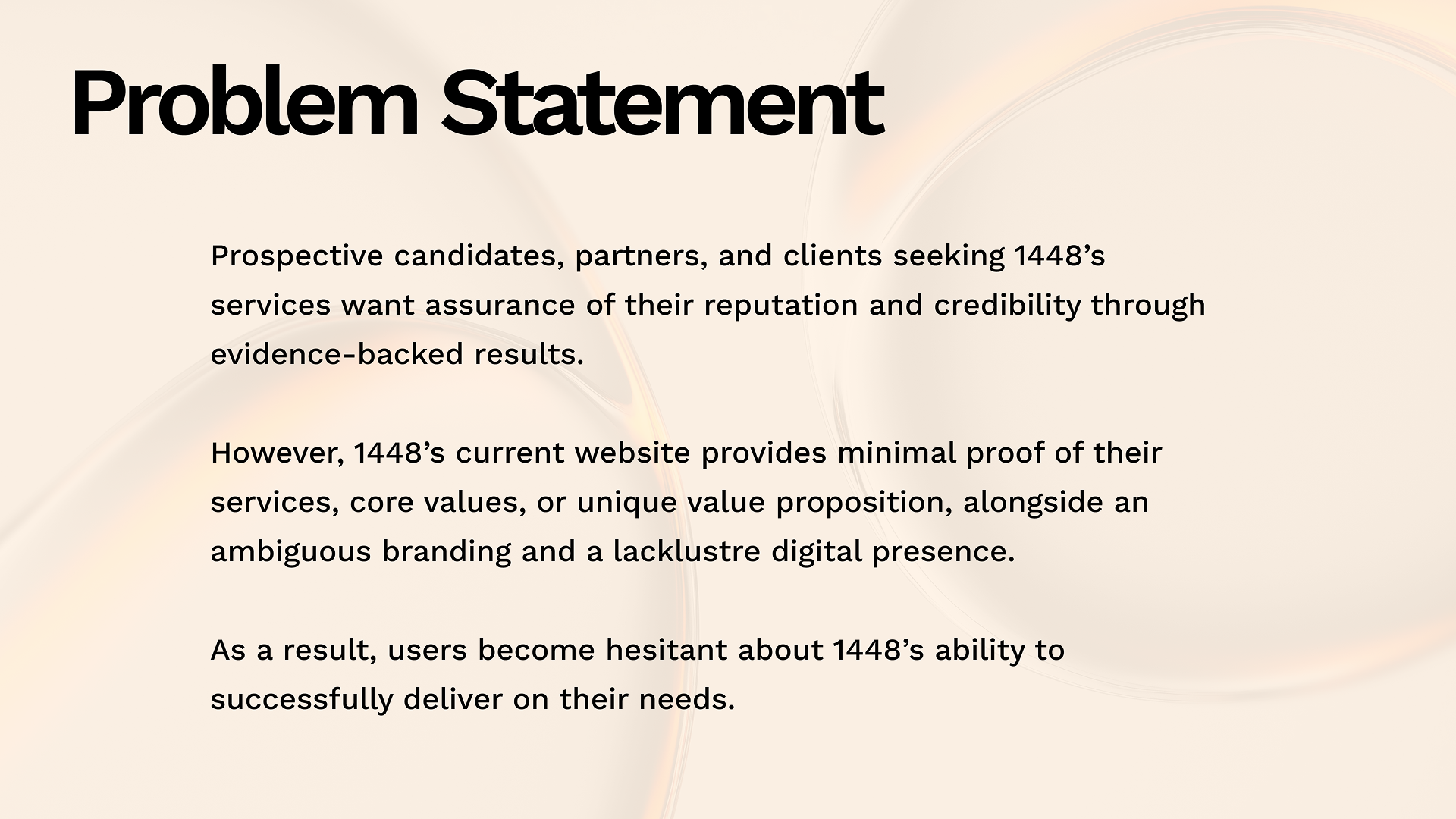 Problem Statement

Prospective candidates, partners, and clients seeking 1448's services want assurance of their reputation and credibility through evidence-backed results.

However, 1448's current website provides minimal proof of their services, core values, or unique value proposition, alongside an ambiguous branding and a lacklustre digital presence.

As a result, users become hesitant about 1448's ability to successfully deliver on their needs.